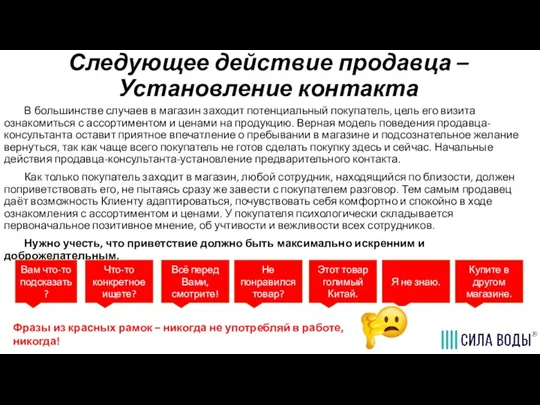 Следующее действие продавца – Установление контакта

В большинстве случаев в магазин заходит потенциальный покупатель, цель его визита ознакомиться с ассортиментом и ценами на продукцию. Верная модель поведения продавца-консультанта оставит приятное впечатление о пребывании в магазине и подсознательное желание вернуться, так как чаще всего покупатель не готов сделать покупку здесь и сейчас. Начальные действия продавца-консультанта-установление предварительного контакта.

Как только покупатель заходит в магазин, любой сотрудник, находящийся по близости, должен поприветствовать его, не пытаясь сразу же завести с покупателем разговор. Тем самым продавец даёт возможность Клиенту адаптироваться, почувствовать себя комфортно и спокойно в ходе ознакомления с ассортиментом и ценами. У покупателя психологически складывается первоначальное позитивное мнение, об учтивости и вежливости всех сотрудников.

Нужно учесть, что приветствие должно быть максимально искренним и доброжелательным.

Вам что-то подсказать ?

Что-то конкретное ищете?

Всё перед Вами, смотрите!

Не понравился товар?

Этот товар голимый Китай.

Я не знаю.

Купите в другом магазине.

Фразы из красных рамок – никогда не употребляй в работе, никогда!

СИЛА ВОДЫ®